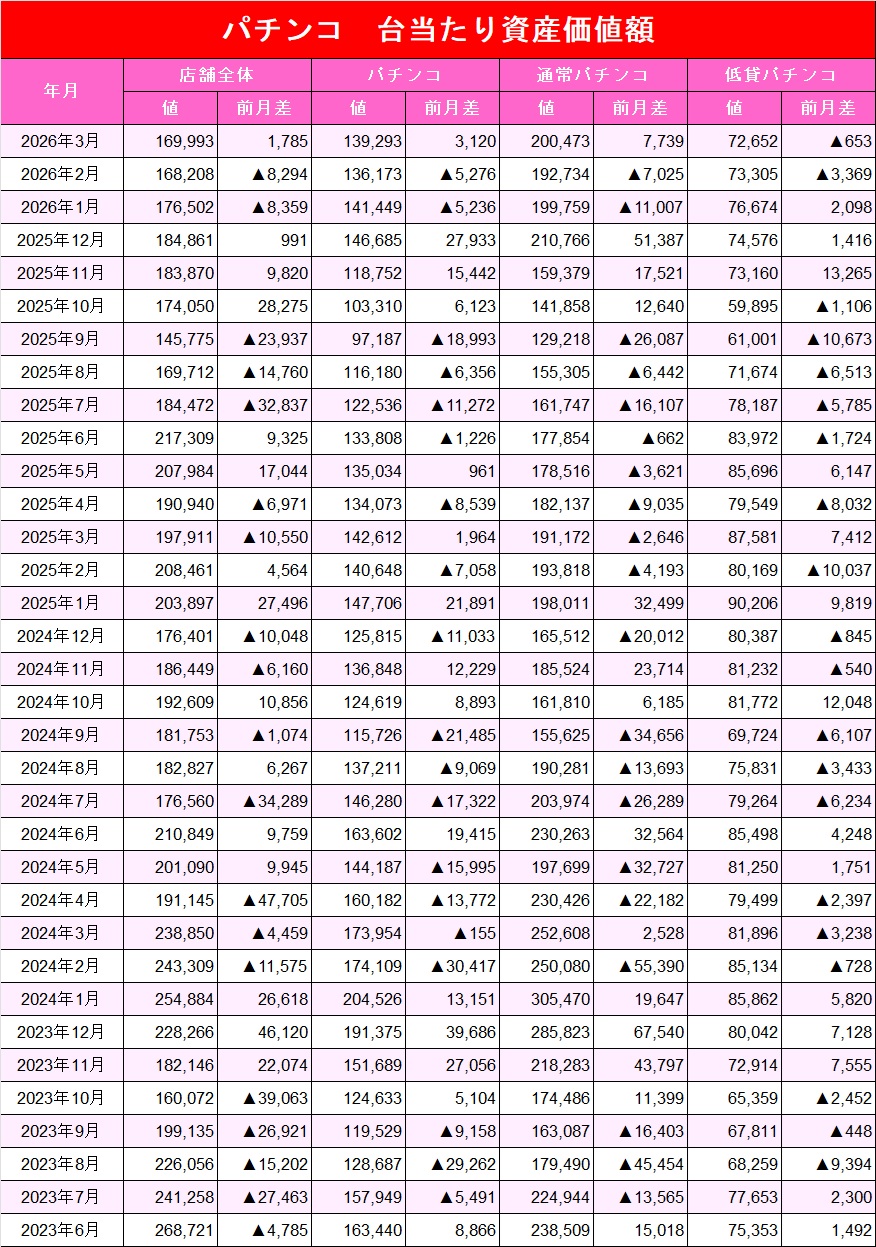 パチンコ　台当たり資産価値額

| 年月 | 店舗全体 値 | 店舗全体 前月差 | パチンコ 値 | パチンコ 前月差 | 通常パチンコ 値 | 通常パチンコ 前月差 | 低貸パチンコ 値 | 低貸パチンコ 前月差 |
|---|---|---|---|---|---|---|---|---|
| 2026年3月 | 169,993 | 1,785 | 139,293 | 3,120 | 200,473 | 7,739 | 72,652 | ▲653 |
| 2026年2月 | 168,208 | ▲8,294 | 136,173 | ▲5,276 | 192,734 | ▲7,025 | 73,305 | ▲3,369 |
| 2026年1月 | 176,502 | ▲8,359 | 141,449 | ▲5,236 | 199,759 | ▲11,007 | 76,674 | 2,098 |
| 2025年12月 | 184,861 | 991 | 146,685 | 27,933 | 210,766 | 51,387 | 74,576 | 1,416 |
| 2025年11月 | 183,870 | 9,820 | 118,752 | 15,442 | 159,379 | 17,521 | 73,160 | 13,265 |
| 2025年10月 | 174,050 | 28,275 | 103,310 | 6,123 | 141,858 | 12,640 | 59,895 | ▲1,106 |
| 2025年9月 | 145,775 | ▲23,937 | 97,187 | ▲18,993 | 129,218 | ▲26,087 | 61,001 | ▲10,673 |
| 2025年8月 | 169,712 | ▲14,760 | 116,180 | ▲6,356 | 155,305 | ▲6,442 | 71,674 | ▲6,513 |
| 2025年7月 | 184,472 | ▲32,837 | 122,536 | ▲11,272 | 161,747 | ▲16,107 | 78,187 | ▲5,785 |
| 2025年6月 | 217,309 | 9,325 | 133,808 | ▲1,226 | 177,854 | ▲662 | 83,972 | ▲1,724 |
| 2025年5月 | 207,984 | 17,044 | 135,034 | 961 | 178,516 | ▲3,621 | 85,696 | 6,147 |
| 2025年4月 | 190,940 | ▲6,971 | 134,073 | ▲8,539 | 182,137 | ▲9,035 | 79,549 | ▲8,032 |
| 2025年3月 | 197,911 | ▲10,550 | 142,612 | 1,964 | 191,172 | ▲2,646 | 87,581 | 7,412 |
| 2025年2月 | 208,461 | 4,564 | 140,648 | ▲7,058 | 193,818 | ▲4,193 | 80,169 | ▲10,037 |
| 2025年1月 | 203,897 | 27,496 | 147,706 | 21,891 | 198,011 | 32,499 | 90,206 | 9,819 |
| 2024年12月 | 176,401 | ▲10,048 | 125,815 | ▲11,033 | 165,512 | ▲20,012 | 80,387 | ▲845 |
| 2024年11月 | 186,449 | ▲6,160 | 136,848 | 12,229 | 185,524 | 23,714 | 81,232 | ▲540 |
| 2024年10月 | 192,609 | 10,856 | 124,619 | 8,893 | 161,810 | 6,185 | 81,772 | 12,048 |
| 2024年9月 | 181,753 | ▲1,074 | 115,726 | ▲21,485 | 155,625 | ▲34,656 | 69,724 | ▲6,107 |
| 2024年8月 | 182,827 | 6,267 | 137,211 | ▲9,069 | 190,281 | ▲13,693 | 75,831 | ▲3,433 |
| 2024年7月 | 176,560 | ▲34,289 | 146,280 | ▲17,322 | 203,974 | ▲26,289 | 79,264 | ▲6,234 |
| 2024年6月 | 210,849 | 9,759 | 163,602 | 19,415 | 230,263 | 32,564 | 85,498 | 4,248 |
| 2024年5月 | 201,090 | 9,945 | 144,187 | ▲15,995 | 197,699 | ▲32,727 | 81,250 | 1,751 |
| 2024年4月 | 191,145 | ▲47,705 | 160,182 | ▲13,772 | 230,426 | ▲22,182 | 79,499 | ▲2,397 |
| 2024年3月 | 238,850 | ▲4,459 | 173,954 | ▲155 | 252,608 | 2,528 | 81,896 | ▲3,238 |
| 2024年2月 | 243,309 | ▲11,575 | 174,109 | ▲30,417 | 250,080 | ▲55,390 | 85,134 | ▲728 |
| 2024年1月 | 254,884 | 26,618 | 204,526 | 13,151 | 305,470 | 19,647 | 85,862 | 5,820 |
| 2023年12月 | 228,266 | 46,120 | 191,375 | 39,686 | 285,823 | 67,540 | 80,042 | 7,128 |
| 2023年11月 | 182,146 | 22,074 | 151,689 | 27,056 | 218,283 | 43,797 | 72,914 | 7,555 |
| 2023年10月 | 160,072 | ▲39,063 | 124,633 | 5,104 | 174,486 | 11,399 | 65,359 | ▲2,452 |
| 2023年9月 | 199,135 | ▲26,921 | 119,529 | ▲9,158 | 163,087 | ▲16,403 | 67,811 | ▲448 |
| 2023年8月 | 226,056 | ▲15,202 | 128,687 | ▲29,262 | 179,490 | ▲45,454 | 68,259 | ▲9,394 |
| 2023年7月 | 241,258 | ▲27,463 | 157,949 | ▲5,491 | 224,944 | ▲13,565 | 77,653 | 2,300 |
| 2023年6月 | 268,721 | ▲4,785 | 163,440 | 8,866 | 238,509 | 15,018 | 75,353 | 1,492 |